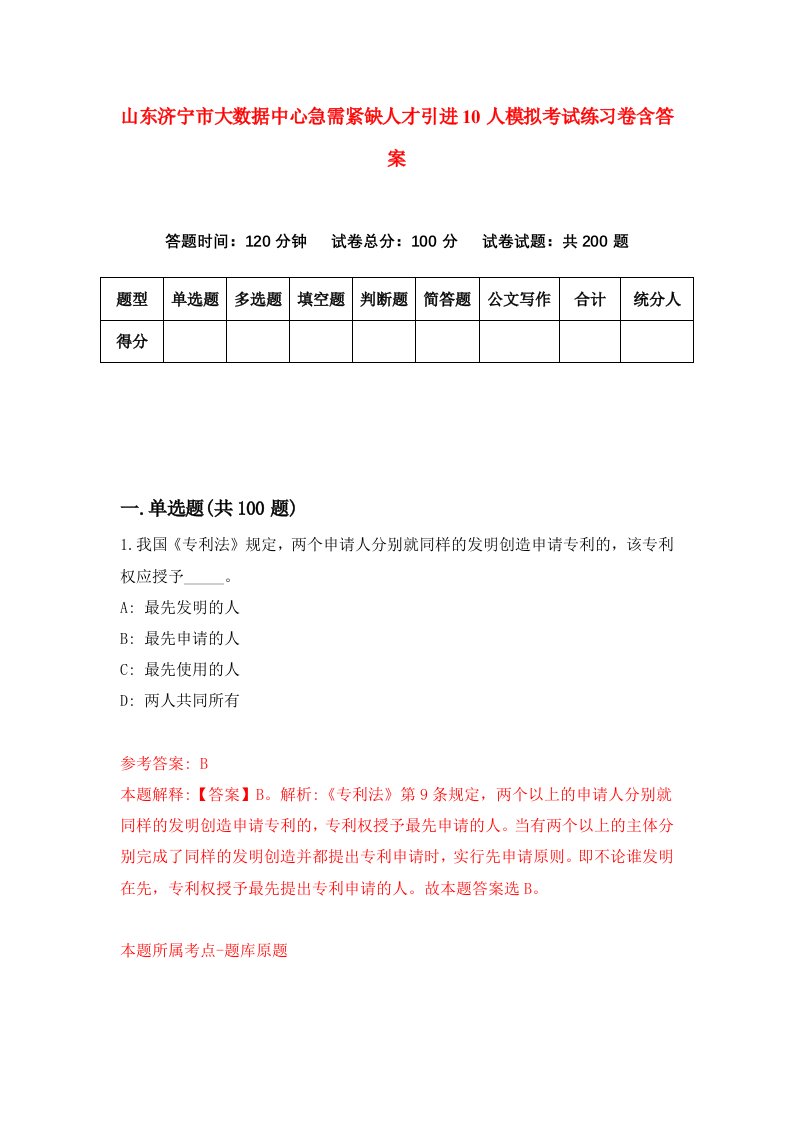 山东济宁市大数据中心急需紧缺人才引进10人模拟考试练习卷含答案

答题时间：120分钟　试卷总分：100分　试卷试题：共200题

| 题型 | 单选题 | 多选题 | 填空题 | 判断题 | 简答题 | 公文写作 | 合计 | 统分人 |
|---|---|---|---|---|---|---|---|---|
| 得分 | | | | | | | | |

一.单选题(共100题)

1.我国《专利法》规定，两个申请人分别就同样的发明创造申请专利的，该专利权应授予_____。
A: 最先发明的人
B: 最先申请的人
C: 最先使用的人
D: 两人共同所有

参考答案: B
本题解释:【答案】B。解析:《专利法》第9条规定，两个以上的申请人分别就同样的发明创造申请专利的，专利权授予最先申请的人。当有两个以上的主体分别完成了同样的发明创造并都提出专利申请时，实行先申请原则。即不论谁发明在先，专利权授予最先提出专利申请的人。故本题答案选B。

本题所属考点-题库原题